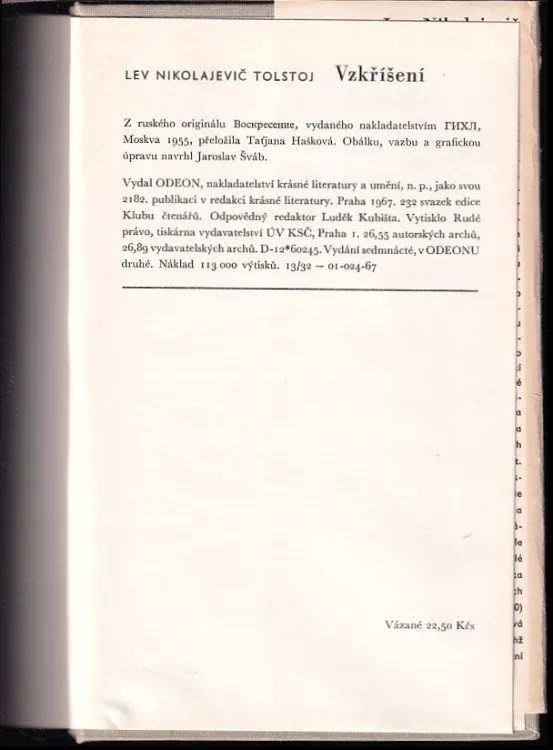 LEV NIKOLAJEVIČ TOLSTOJ Vzkříšení

Z ruského originálu Воскресение, vydaného nakladatelstvím ГИХЛ, Moskva 1955, přeložila Taťjana Hašková. Obálku, vazbu a grafickou úpravu navrhl Jaroslav Šváb.

Vydal ODEON, nakladatelství krásné literatury a umění, n. p., jako svou 2182. publikaci v redakci krásné literatury. Praha 1967. 232 svazek edice Klubu čtenářů. Odpovědný redaktor Luděk Kubišta. Vytisklo Rudé právo, tiskárna vydavatelství ÚV KSČ, Praha 1. 26,55 autorských archů, 26,89 vydavatelských archů. D-12*60245. Vydání sedmnácté, v ODEONU druhé. Náklad 113 000 výtisků. 13/32 — 01-024-67

Vázané 22,50 Kčs